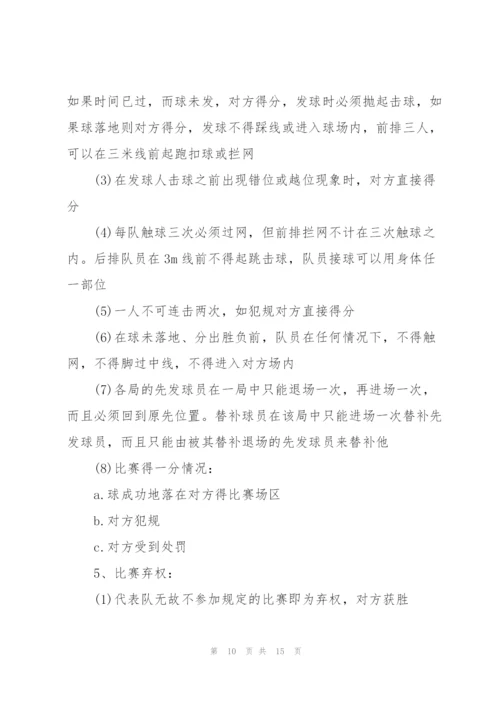 如果时间已过，而球未发，对方得分，发球时必须抛起击球，如果球落地则对方得分，发球不得踩线或进入球场内，前排三人，可以在三米线前起跑扣球或拦网

(3)在发球人击球之前出现错位或越位现象时，对方直接得分

(4)每队触球三次必须过网，但前排拦网不计在三次触球之内。后排队员在3m线前不得起跳击球，队员接球可以用身体任一部位

(5)一人不可连击两次，如犯规对方直接得分

(6)在球未落地、分出胜负前，队员在任何情况下，不得触网，不得脚过中线，不得进入对方场内

(7)各局的先发球员在一局中只能退场一次，再进场一次，而且必须回到原先位置。替补球员在该局中只能进场一次替补先发球员，而且只能由被其替补退场的先发球员来替补他

(8)比赛得一分情况：

a.球成功地落在对方得比赛场区

b.对方犯规

c.对方受到处罚

5、比赛弃权：

(1)代表队无故不参加规定的比赛即为弃权，对方获胜

第 10 页 共 15 页